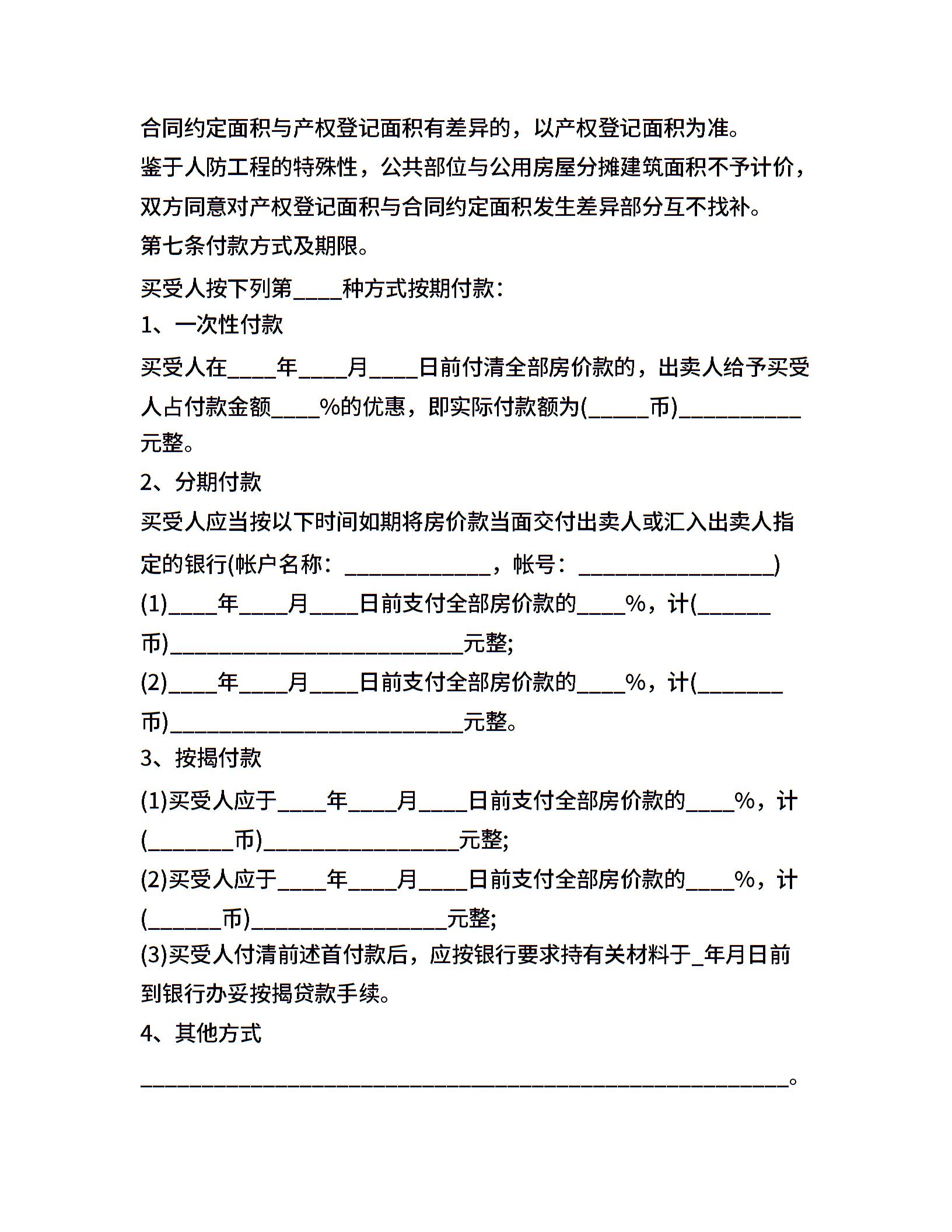 合同约定面积与产权登记面积有差异的，以产权登记面积为准。

鉴于人防工程的特殊性，公共部位与公用房屋分摊建筑面积不予计价，双方同意对产权登记面积与合同约定面积发生差异部分互不找补。

第七条付款方式及期限。

买受人按下列第____种方式按期付款：

1、一次性付款

买受人在____年____月____日前付清全部房价款的，出卖人给予买受人占付款金额____%的优惠，即实际付款额为(_____币)__________元整。

2、分期付款

买受人应当按以下时间如期将房价款当面交付出卖人或汇入出卖人指定的银行(帐户名称：____________，帐号：________________)

(1)____年____月____日前支付全部房价款的____%，计(______币)________________________元整;

(2)____年____月____日前支付全部房价款的____%，计(_______币)________________________元整。

3、按揭付款

(1)买受人应于____年____月____日前支付全部房价款的____%，计(_______币)________________元整;

(2)买受人应于____年____月____日前支付全部房价款的____%，计(______币)________________元整;

(3)买受人付清前述首付款后，应按银行要求持有关材料于_年月日前到银行办妥按揭贷款手续。

4、其他方式

_____________________________________________________。